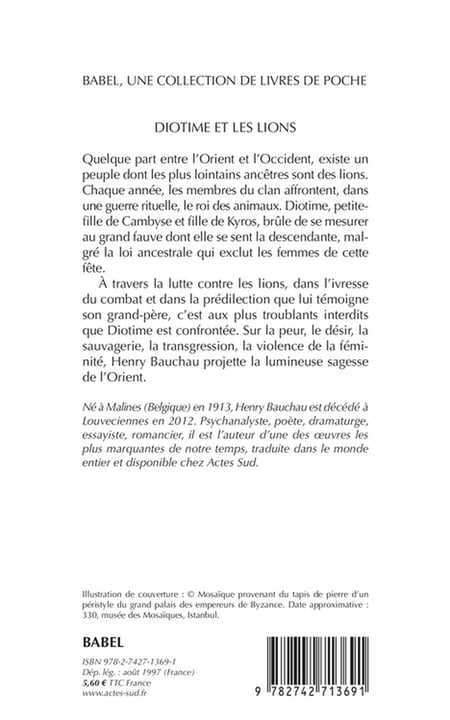 BABEL, UNE COLLECTION DE LIVRES DE POCHE

DIOTIME ET LES LIONS

Quelque part entre l'Orient et l'Occident, existe un peuple dont les plus lointains ancêtres sont des lions. Chaque année, les membres du clan affrontent, dans une guerre rituelle, le roi des animaux. Diotime, petite-fille de Cambyse et fille de Kyros, brûle de se mesurer au grand fauve dont elle se sent la descendante, malgré la loi ancestrale qui exclut les femmes de cette fête.

À travers la lutte contre les lions, dans l'ivresse du combat et dans la prédilection que lui témoigne son grand-père, c'est aux plus troublants interdits que Diotime est confrontée. Sur la peur, le désir, la sauvagerie, la transgression, la violence de la féminité, Henry Bauchau projette la lumineuse sagesse de l'Orient.

Né à Malines (Belgique) en 1913, Henry Bauchau est décédé à Louveciennes en 2012. Psychanalyste, poète, dramaturge, essayiste, romancier, il est l'auteur d'une des œuvres les plus marquantes de notre temps, traduite dans le monde entier et disponible chez Actes Sud.

Illustration de couverture : © Mosaïque provenant du tapis de pierre d'un péristyle du grand palais des empereurs de Byzance. Date approximative : 330, musée des Mosaïques, Istanbul.

BABEL

ISBN 978-2-7427-1369-1
Dép. lég. : août 1997 (France)
5,60 € TTC France
www.actes-sud.fr

9 782742 713691